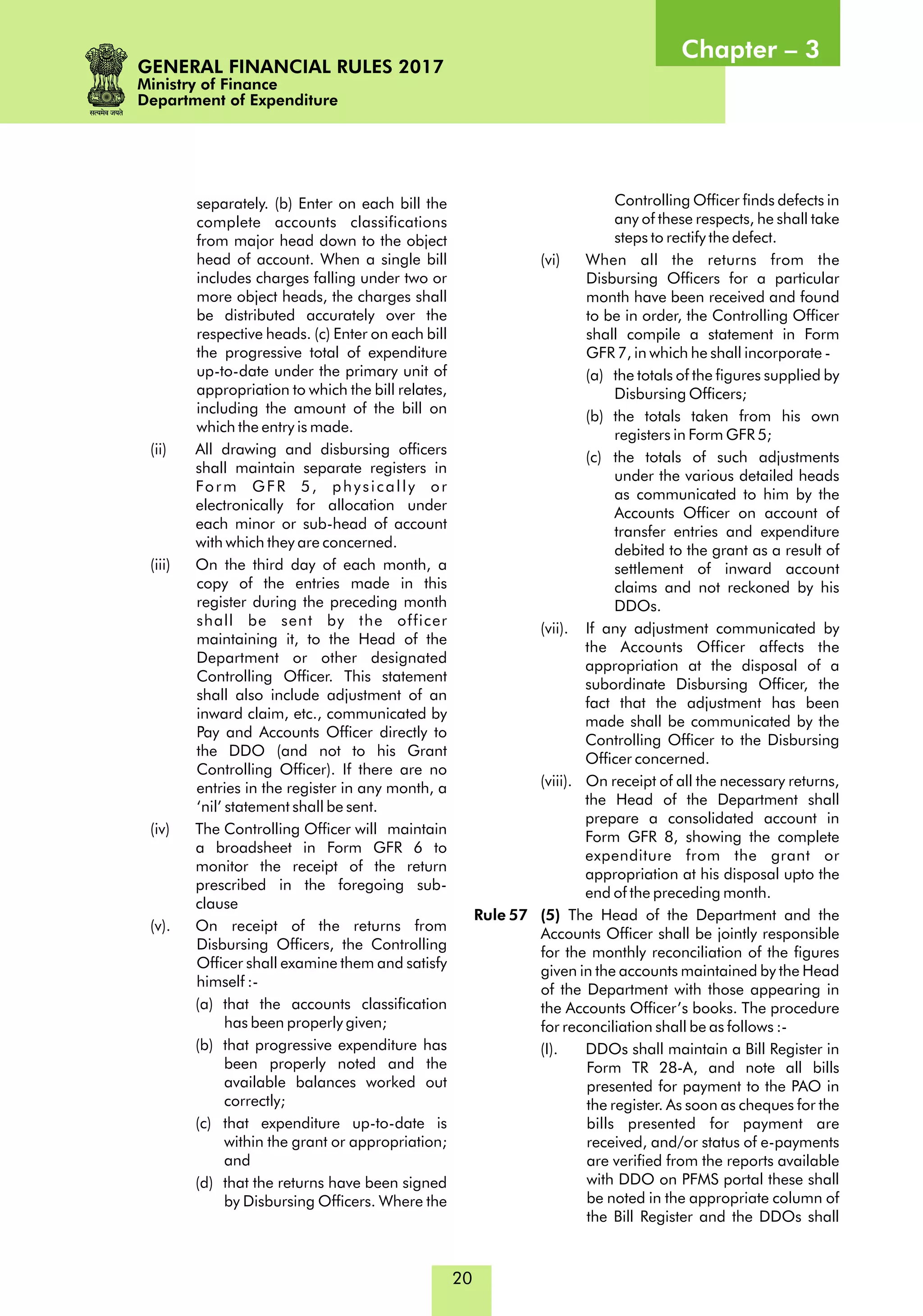 सत्यमेव जयते

GENERAL FINANCIAL RULES 2017
Ministry of Finance
Department of Expenditure

Chapter – 3

separately. (b) Enter on each bill the complete accounts classifications from major head down to the object head of account. When a single bill includes charges falling under two or more object heads, the charges shall be distributed accurately over the respective heads. (c) Enter on each bill the progressive total of expenditure up-to-date under the primary unit of appropriation to which the bill relates, including the amount of the bill on which the entry is made.

(ii) All drawing and disbursing officers shall maintain separate registers in Form GFR 5, physically or electronically for allocation under each minor or sub-head of account with which they are concerned.

(iii) On the third day of each month, a copy of the entries made in this register during the preceding month shall be sent by the officer maintaining it, to the Head of the Department or other designated Controlling Officer. This statement shall also include adjustment of an inward claim, etc., communicated by Pay and Accounts Officer directly to the DDO (and not to his Grant Controlling Officer). If there are no entries in the register in any month, a 'nil' statement shall be sent.

(iv) The Controlling Officer will maintain a broadsheet in Form GFR 6 to monitor the receipt of the return prescribed in the foregoing sub-clause

(v). On receipt of the returns from Disbursing Officers, the Controlling Officer shall examine them and satisfy himself :-

(a) that the accounts classification has been properly given;

(b) that progressive expenditure has been properly noted and the available balances worked out correctly;

(c) that expenditure up-to-date is within the grant or appropriation; and

(d) that the returns have been signed by Disbursing Officers. Where the Controlling Officer finds defects in any of these respects, he shall take steps to rectify the defect.

(vi) When all the returns from the Disbursing Officers for a particular month have been received and found to be in order, the Controlling Officer shall compile a statement in Form GFR 7, in which he shall incorporate -

(a) the totals of the figures supplied by Disbursing Officers;

(b) the totals taken from his own registers in Form GFR 5;

(c) the totals of such adjustments under the various detailed heads as communicated to him by the Accounts Officer on account of transfer entries and expenditure debited to the grant as a result of settlement of inward account claims and not reckoned by his DDOs.

(vii). If any adjustment communicated by the Accounts Officer affects the appropriation at the disposal of a subordinate Disbursing Officer, the fact that the adjustment has been made shall be communicated by the Controlling Officer to the Disbursing Officer concerned.

(viii). On receipt of all the necessary returns, the Head of the Department shall prepare a consolidated account in Form GFR 8, showing the complete expenditure from the grant or appropriation at his disposal upto the end of the preceding month.

Rule 57 (5) The Head of the Department and the Accounts Officer shall be jointly responsible for the monthly reconciliation of the figures given in the accounts maintained by the Head of the Department with those appearing in the Accounts Officer's books. The procedure for reconciliation shall be as follows :-

(I). DDOs shall maintain a Bill Register in Form TR 28-A, and note all bills presented for payment to the PAO in the register. As soon as cheques for the bills presented for payment are received, and/or status of e-payments are verified from the reports available with DDO on PFMS portal these shall be noted in the appropriate column of the Bill Register and the DDOs shall

20